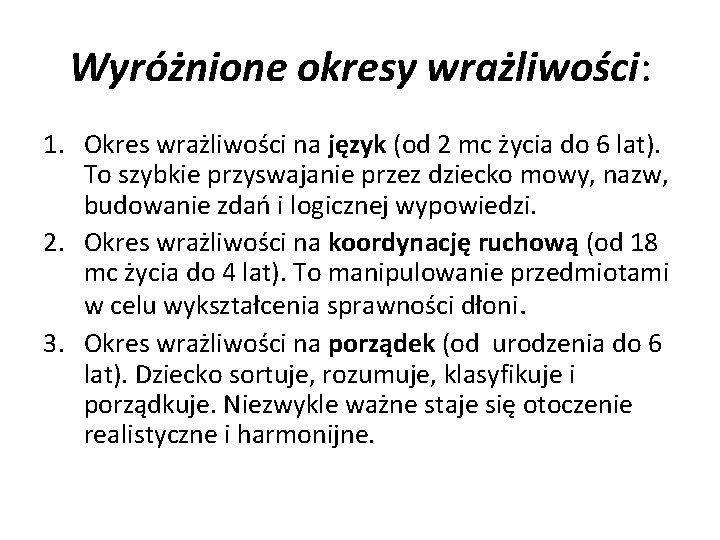 Wyróżnione okresy wrażliwości:

1. Okres wrażliwości na język (od 2 mc życia do 6 lat). To szybkie przyswajanie przez dziecko mowy, nazw, budowanie zdań i logicznej wypowiedzi.
2. Okres wrażliwości na koordynację ruchową (od 18 mc życia do 4 lat). To manipulowanie przedmiotami w celu wykształcenia sprawności dłoni.
3. Okres wrażliwości na porządek (od urodzenia do 6 lat). Dziecko sortuje, rozumuje, klasyfikuje i porządkuje. Niezwykle ważne staje się otoczenie realistyczne i harmonijne.